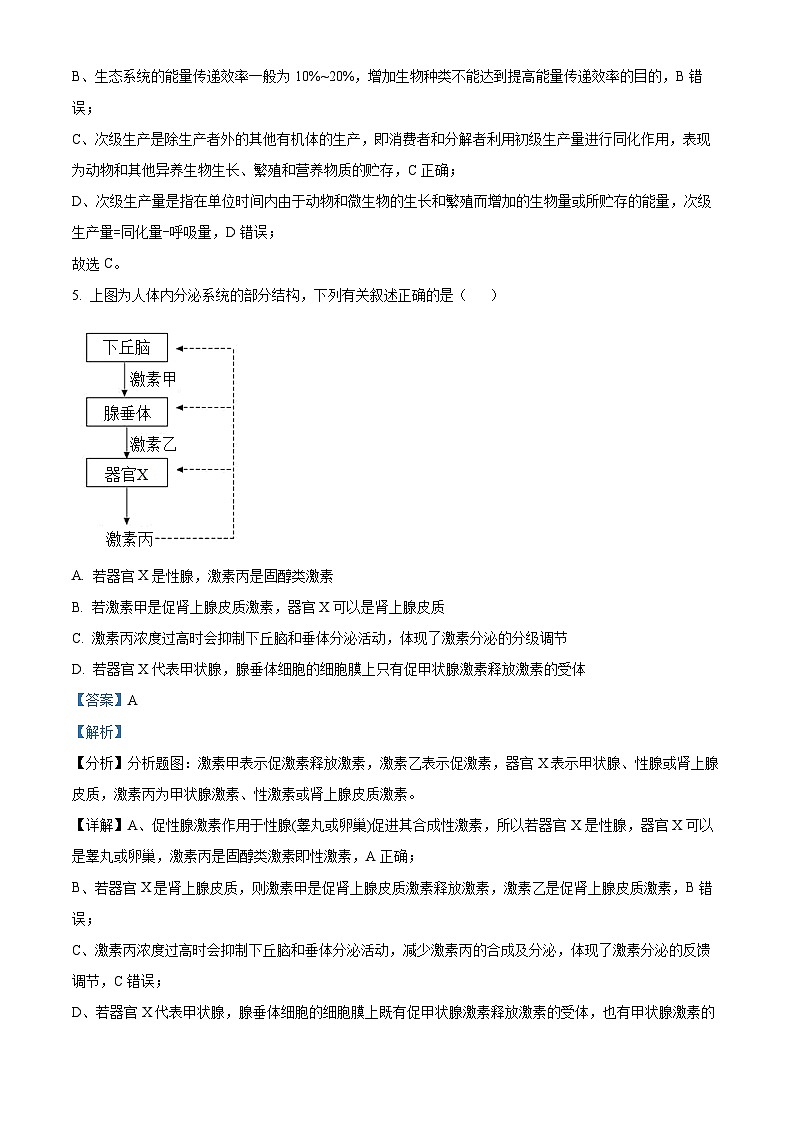 B、生态系统的能量传递效率一般为 10%~20%，增加生物种类不能达到提高能量传递效率的目的，B 错误；

C、次级生产是除生产者外的其他有机体的生产，即消费者和分解者利用初级生产量进行同化作用，表现为动物和其他异养生物生长、繁殖和营养物质的贮存，C 正确；

D、次级生产量是指在单位时间内由于动物和微生物的生长和繁殖而增加的生物量或所贮存的能量，次级生产量=同化量-呼吸量，D 错误；

故选 C。

5. 上图为人体内分泌系统的部分结构，下列有关叙述正确的是（　　）

下丘脑
激素甲
腺垂体
激素乙
器官X
激素丙

A. 若器官 X 是性腺，激素丙是固醇类激素

B. 若激素甲是促肾上腺皮质激素，器官 X 可以是肾上腺皮质

C. 激素丙浓度过高时会抑制下丘脑和垂体分泌活动，体现了激素分泌的分级调节

D. 若器官 X 代表甲状腺，腺垂体细胞的细胞膜上只有促甲状腺激素释放激素的受体

【答案】A

【解析】

【分析】分析题图：激素甲表示促激素释放激素，激素乙表示促激素，器官 X 表示甲状腺、性腺或肾上腺皮质，激素丙为甲状腺激素、性激素或肾上腺皮质激素。

【详解】A、促性腺激素作用于性腺(睾丸或卵巢)促进其合成性激素，所以若器官 X 是性腺，器官 X 可以是睾丸或卵巢，激素丙是固醇类激素即性激素，A 正确；

B、若器官 X 是肾上腺皮质，则激素甲是促肾上腺皮质激素释放激素，激素乙是促肾上腺皮质激素，B 错误；

C、激素丙浓度过高时会抑制下丘脑和垂体分泌活动，减少激素丙的合成及分泌，体现了激素分泌的反馈调节，C 错误；

D、若器官 X 代表甲状腺，腺垂体细胞的细胞膜上既有促甲状腺激素释放激素的受体，也有甲状腺激素的